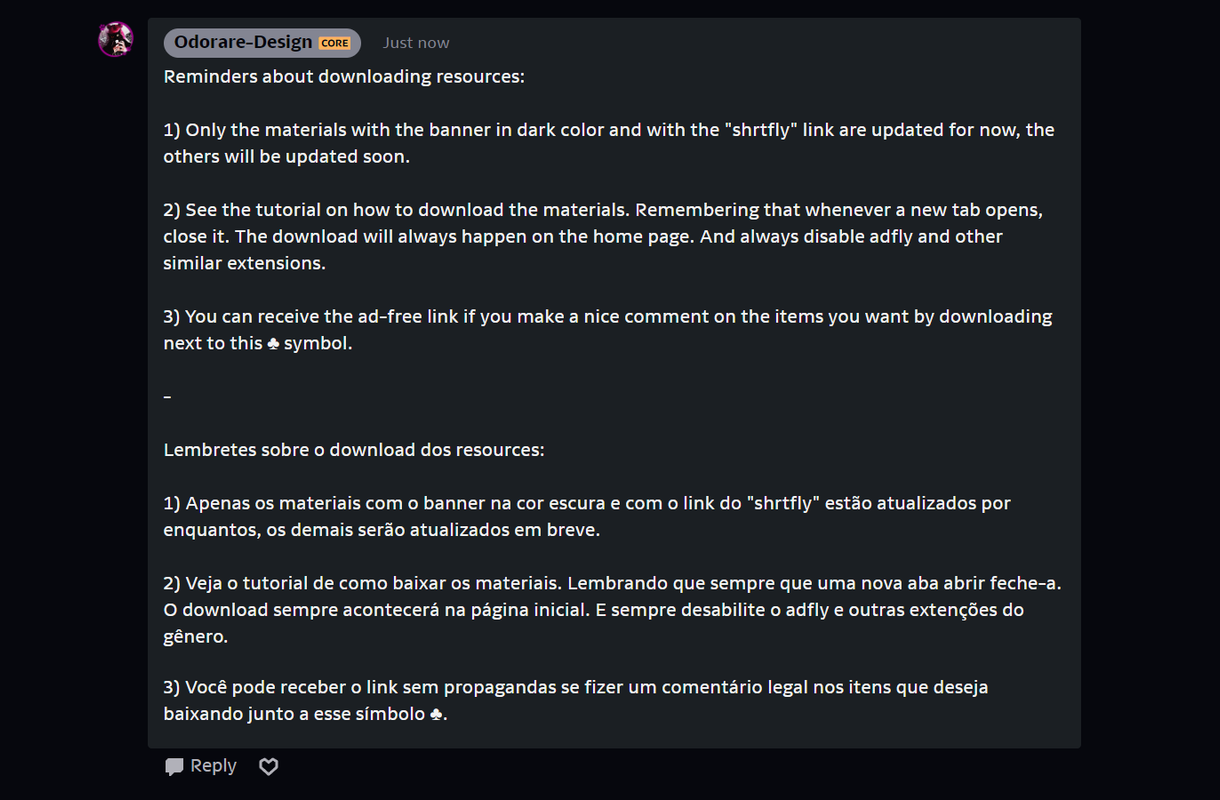 Odorare-Design CORE Just now

Reminders about downloading resources:

1) Only the materials with the banner in dark color and with the "shrtfly" link are updated for now, the others will be updated soon.

2) See the tutorial on how to download the materials. Remembering that whenever a new tab opens, close it. The download will always happen on the home page. And always disable adfly and other similar extensions.

3) You can receive the ad-free link if you make a nice comment on the items you want by downloading next to this ♣ symbol.

–

Lembretes sobre o download dos resources:

1) Apenas os materiais com o banner na cor escura e com o link do "shrtfly" estão atualizados por enquantos, os demais serão atualizados em breve.

2) Veja o tutorial de como baixar os materiais. Lembrando que sempre que uma nova aba abrir feche-a. O download sempre acontecerá na página inicial. E sempre desabilite o adfly e outras extenções do gênero.

3) Você pode receber o link sem propagandas se fizer um comentário legal nos itens que deseja baixando junto a esse símbolo ♣.

Reply